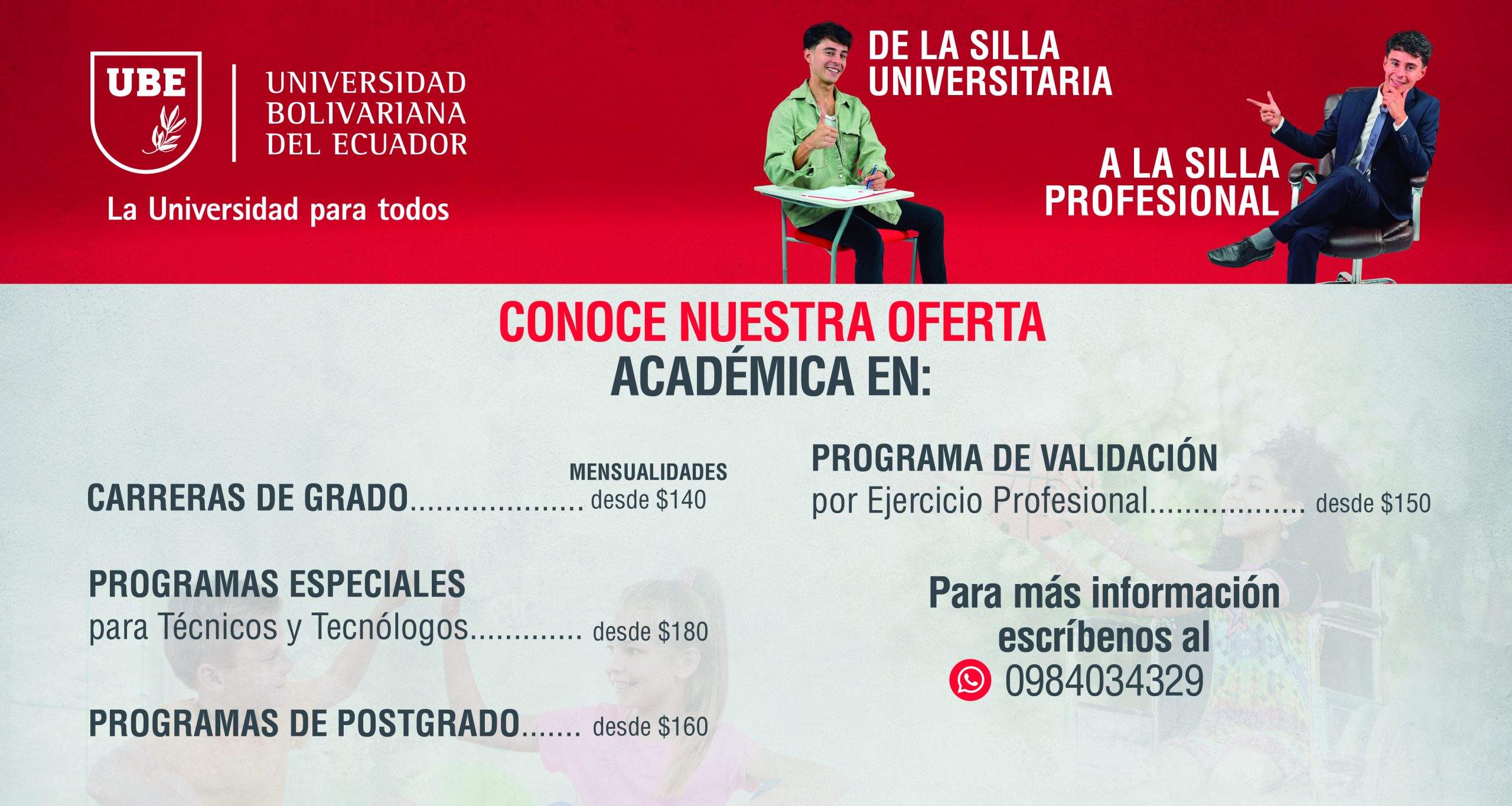 UBE

UNIVERSIDAD
BOLIVARIANA
DEL ECUADOR

La Universidad para todos

DE LA SILLA
UNIVERSITARIA

A LA SILLA
PROFESIONAL

CONOCE NUESTRA OFERTA
ACADÉMICA EN:

MENSUALIDADES

CARRERAS DE GRADO desde $140

PROGRAMAS ESPECIALES
para Técnicos y Tecnólogos desde $180

PROGRAMAS DE POSTGRADO desde $160

PROGRAMA DE VALIDACIÓN
por Ejercicio Profesional desde $150

Para más información
escríbenos al
0984034329